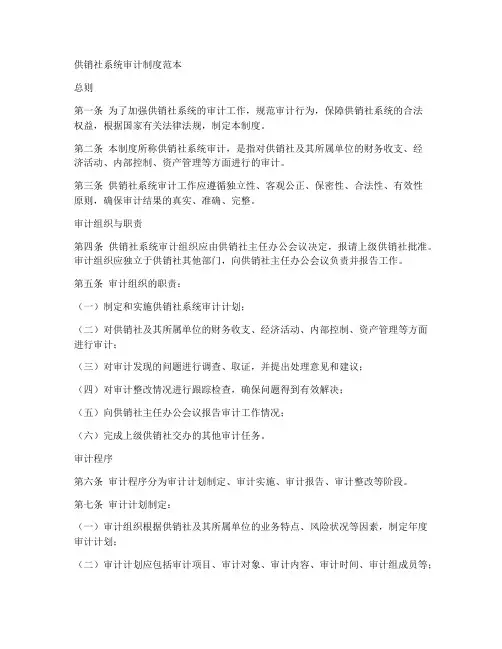 供销社系统审计制度范本

总则

第一条 为了加强供销社系统的审计工作，规范审计行为，保障供销社系统的合法权益，根据国家有关法律法规，制定本制度。

第二条 本制度所称供销社系统审计，是指对供销社及其所属单位的财务收支、经济活动、内部控制、资产管理等方面进行的审计。

第三条 供销社系统审计工作应遵循独立性、客观公正、保密性、合法性、有效性原则，确保审计结果的真实、准确、完整。

审计组织与职责

第四条 供销社系统审计组织应由供销社主任办公会议决定，报请上级供销社批准。审计组织应独立于供销社其他部门，向供销社主任办公会议负责并报告工作。

第五条 审计组织的职责：

（一）制定和实施供销社系统审计计划；

（二）对供销社及其所属单位的财务收支、经济活动、内部控制、资产管理等方面进行审计；

（三）对审计发现的问题进行调查、取证，并提出处理意见和建议；

（四）对审计整改情况进行跟踪检查，确保问题得到有效解决；

（五）向供销社主任办公会议报告审计工作情况；

（六）完成上级供销社交办的其他审计任务。

审计程序

第六条 审计程序分为审计计划制定、审计实施、审计报告、审计整改等阶段。

第七条 审计计划制定：

（一）审计组织根据供销社及其所属单位的业务特点、风险状况等因素，制定年度审计计划；

（二）审计计划应包括审计项目、审计对象、审计内容、审计时间、审计组成员等；